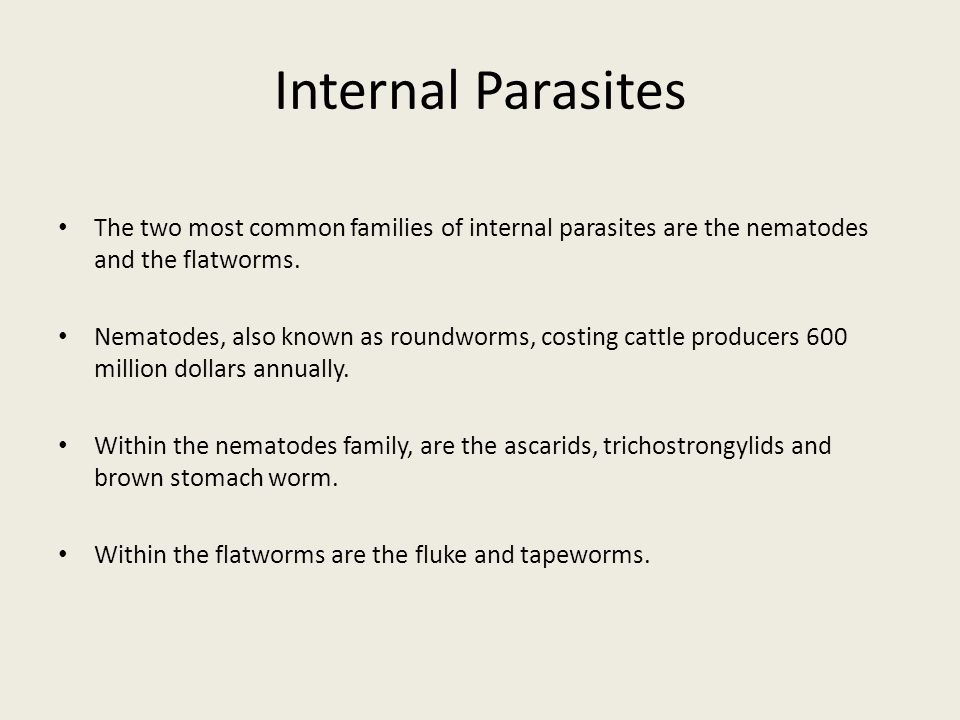 Internal Parasites

• The two most common families of internal parasites are the nematodes and the flatworms.

• Nematodes, also known as roundworms, costing cattle producers 600 million dollars annually.

• Within the nematodes family, are the ascarids, trichostrongylids and brown stomach worm.

• Within the flatworms are the fluke and tapeworms.